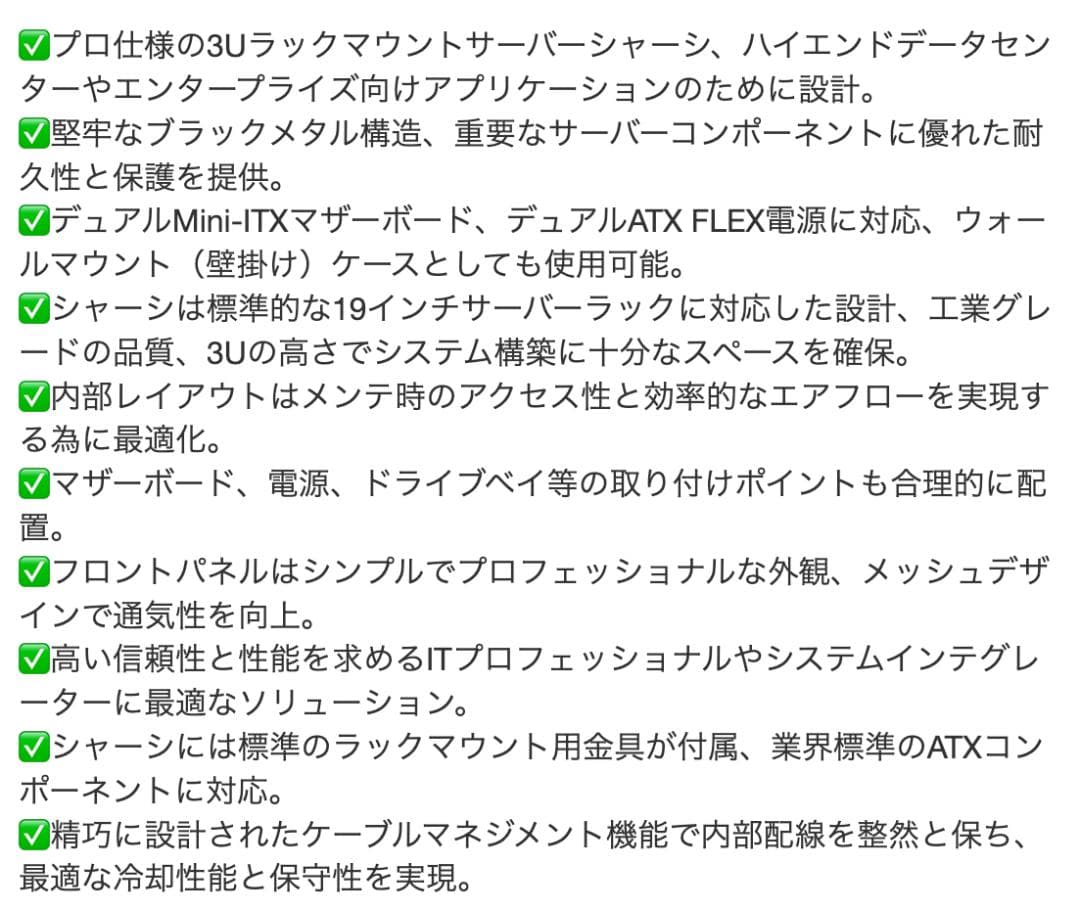 ✅プロ仕様の3Uラックマウントサーバーシャーシ、ハイエンドデータセンターやエンタープライズ向けアプリケーションのために設計。
✅堅牢なブラックメタル構造、重要なサーバーコンポーネントに優れた耐久性と保護を提供。
✅デュアルMini-ITXマザーボード、デュアルATX FLEX電源に対応、ウォールマウント（壁掛け）ケースとしても使用可能。
✅シャーシは標準的な19インチサーバーラックに対応した設計、工業グレードの品質、3Uの高さでシステム構築に十分なスペースを確保。
✅内部レイアウトはメンテ時のアクセス性と効率的なエアフローを実現する為に最適化。
✅マザーボード、電源、ドライブベイ等の取り付けポイントも合理的に配置。
✅フロントパネルはシンプルでプロフェッショナルな外観、メッシュデザインで通気性を向上。
✅高い信頼性と性能を求めるITプロフェッショナルやシステムインテグレーターに最適なソリューション。
✅シャーシには標準のラックマウント用金具が付属、業界標準のATXコンポーネントに対応。
✅精巧に設計されたケーブルマネジメント機能で内部配線を整然と保ち、最適な冷却性能と保守性を実現。